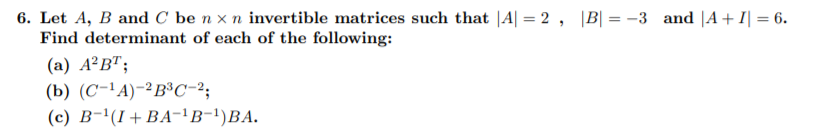 6. Let $A$, $B$ and $C$ be $n \times n$ invertible matrices such that $|A| = 2$ , $|B| = -3$ and $|A + I| = 6$. Find determinant of each of the following:

(a) $A^2B^T$;

(b) $(C^{-1}A)^{-2}B^3C^{-2}$;

(c) $B^{-1}(I + BA^{-1}B^{-1})BA$.